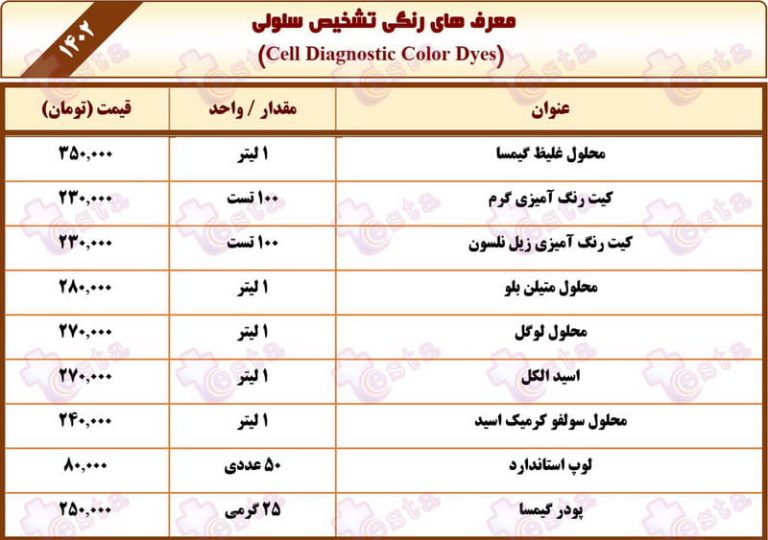 ۱۴۰۲

معرف های رنگی تشخیص سلولی
(Cell Diagnostic Color Dyes)

| عنوان | مقدار / واحد | قیمت (تومان) |
|---|---|---|
| محلول غلیظ گیمسا | ۱ لیتر | ۳۵۰,۰۰۰ |
| کیت رنگ آمیزی گرم | ۱۰۰ تست | ۲۳۰,۰۰۰ |
| کیت رنگ آمیزی زیل نلسون | ۱۰۰ تست | ۲۳۰,۰۰۰ |
| محلول متیلن بلو | ۱ لیتر | ۲۸۰,۰۰۰ |
| محلول لوگل | ۱ لیتر | ۲۷۰,۰۰۰ |
| اسید الکل | ۱ لیتر | ۲۷۰,۰۰۰ |
| محلول سولفو کرمیک اسید | ۱ لیتر | ۲۴۰,۰۰۰ |
| لوپ استاندارد | ۵۰ عددی | ۸۰,۰۰۰ |
| پودر گیمسا | ۲۵ گرمی | ۲۵۰,۰۰۰ |

esta